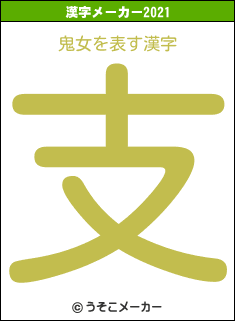 漢字メーカー2021

鬼女を表す漢字

支

© うそこメーカー